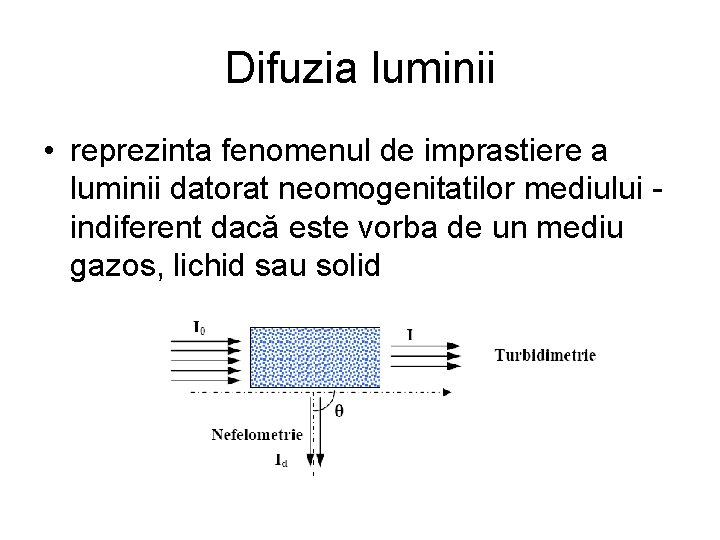 Difuzia luminii

• reprezinta fenomenul de imprastiere a luminii datorat neomogenitatilor mediului - indiferent dacă este vorba de un mediu gazos, lichid sau solid

$I_0$

I

Turbidimetrie

θ

Nefelometrie

$I_d$